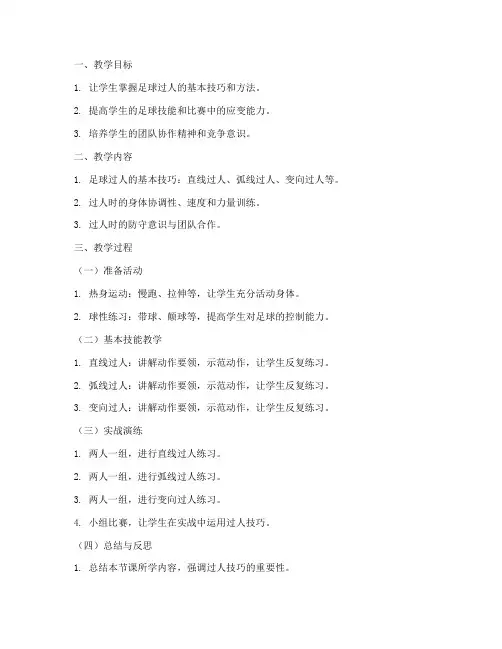 一、教学目标

1. 让学生掌握足球过人的基本技巧和方法。

2. 提高学生的足球技能和比赛中的应变能力。

3. 培养学生的团队协作精神和竞争意识。

二、教学内容

1. 足球过人的基本技巧：直线过人、弧线过人、变向过人等。

2. 过人时的身体协调性、速度和力量训练。

3. 过人时的防守意识与团队合作。

三、教学过程

（一）准备活动

1. 热身运动：慢跑、拉伸等，让学生充分活动身体。

2. 球性练习：带球、颠球等，提高学生对足球的控制能力。

（二）基本技能教学

1. 直线过人：讲解动作要领，示范动作，让学生反复练习。

2. 弧线过人：讲解动作要领，示范动作，让学生反复练习。

3. 变向过人：讲解动作要领，示范动作，让学生反复练习。

（三）实战演练

1. 两人一组，进行直线过人练习。

2. 两人一组，进行弧线过人练习。

3. 两人一组，进行变向过人练习。

4. 小组比赛，让学生在实战中运用过人技巧。

（四）总结与反思

1. 总结本节课所学内容，强调过人技巧的重要性。